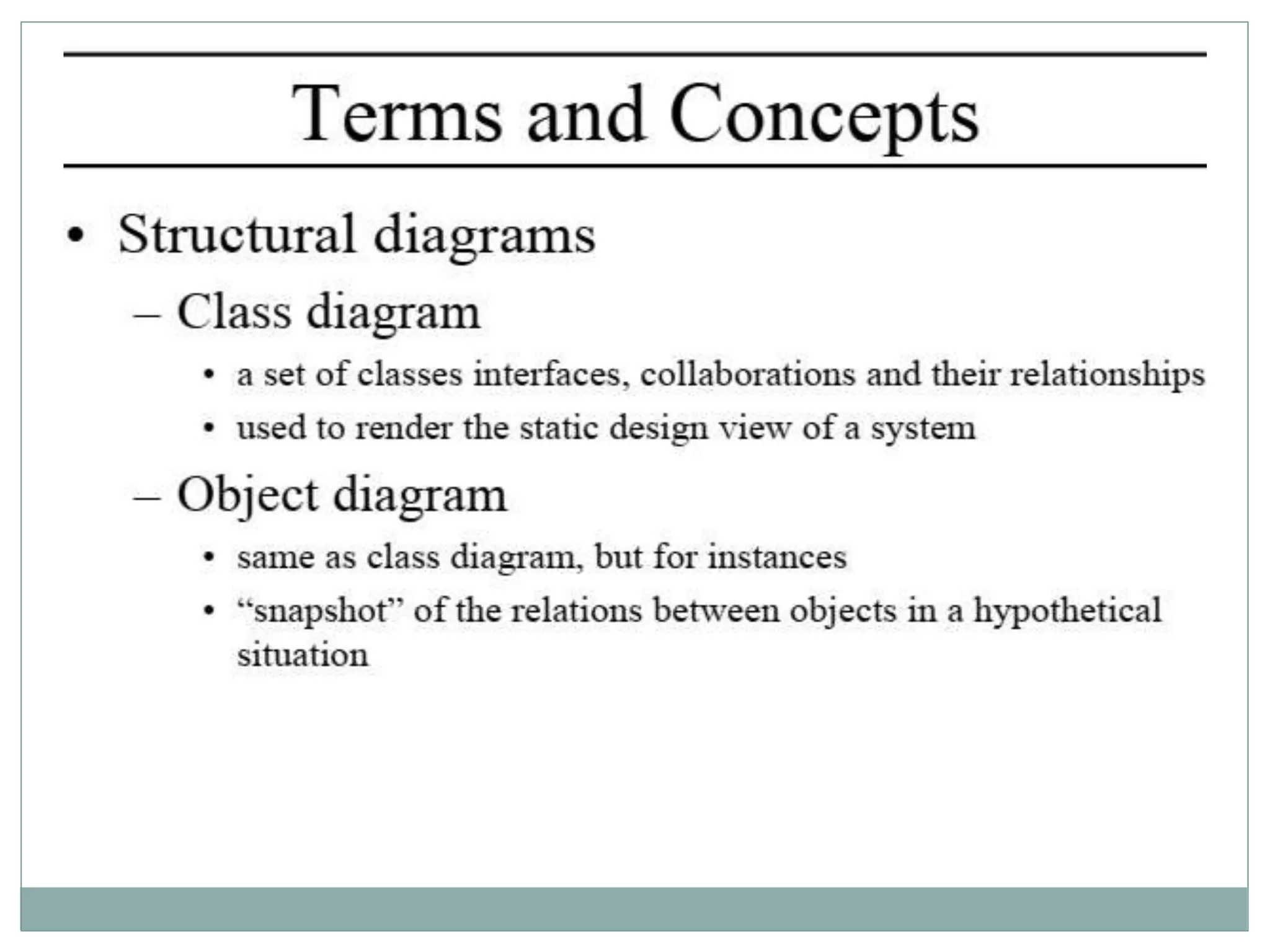 Terms and Concepts

• Structural diagrams

– Class diagram

• a set of classes interfaces, collaborations and their relationships

• used to render the static design view of a system

– Object diagram

• same as class diagram, but for instances

• “snapshot” of the relations between objects in a hypothetical situation